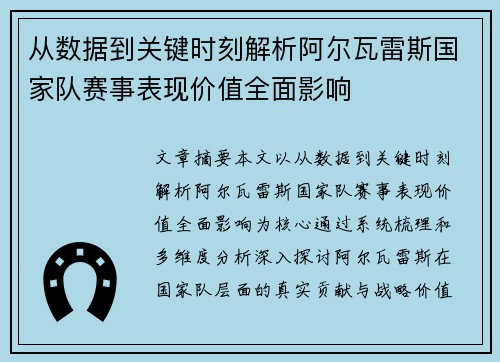 从数据到关键时刻解析阿尔瓦雷斯国家队赛事表现价值全面影响

文章摘要本文以从数据到关键时刻解析阿尔瓦雷斯国家队赛事表现价值全面影响为核心通过系统梳理和多维度分析深入探讨阿尔瓦雷斯在国家队层面的真实贡献与战略价值